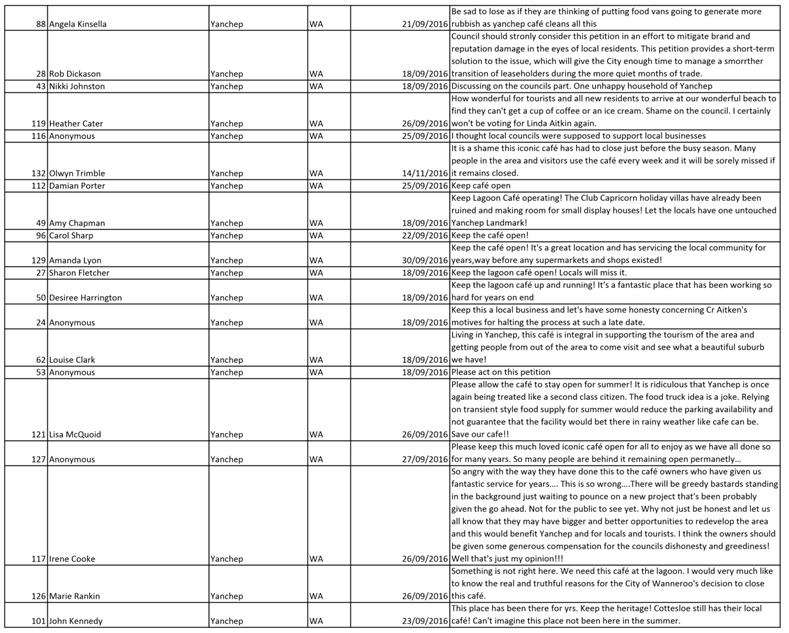 | | | | | | |
|---|---|---|---|---|---|
| 88 | Angela Kinsella | Yanchep | WA | 21/09/2016 | Be sad to lose as if they are thinking of putting food vans going to generate more rubbish as yanchep café cleans all this |
| 28 | Rob Dickason | Yanchep | WA | 18/09/2016 | Council should stronly consider this petition in an effort to mitigate brand and reputation damage in the eyes of local residents. This petition provides a short-term solution to the issue, which will give the City enough time to manage a smorrther transition of leaseholders during the more quiet months of trade. |
| 43 | Nikki Johnston | Yanchep | WA | 18/09/2016 | Discussing on the councils part. One unhappy household of Yanchep |
| 119 | Heather Cater | Yanchep | WA | 26/09/2016 | How wonderful for tourists and all new residents to arrive at our wonderful beach to find they can't get a cup of coffee or an ice cream. Shame on the council. I certainly won't be voting for Linda Aitkin again. |
| 116 | Anonymous | Yanchep | WA | 25/09/2016 | I thought local councils were supposed to support local businesses |
| 132 | Olwyn Trimble | Yanchep | WA | 14/11/2016 | It is a shame this iconic café has had to close just before the busy season. Many people in the area and visitors use the café every week and it will be sorely missed if it remains closed. |
| 112 | Damian Porter | Yanchep | WA | 25/09/2016 | Keep café open |
| 49 | Amy Chapman | Yanchep | WA | 18/09/2016 | Keep Lagoon Café operating! The Club Capricorn holiday villas have already been ruined and making room for small display houses! Let the locals have one untouched Yanchep Landmark! |
| 96 | Carol Sharp | Yanchep | WA | 22/09/2016 | Keep the café open! |
| 129 | Amanda Lyon | Yanchep | WA | 30/09/2016 | Keep the café open! It's a great location and has servicing the local community for years,way before any supermarkets and shops existed! |
| 27 | Sharon Fletcher | Yanchep | WA | 18/09/2016 | Keep the lagoon café open! Locals will miss it. |
| 50 | Desiree Harrington | Yanchep | WA | 18/09/2016 | Keep the lagoon café up and running! It's a fantastic place that has been working so hard for years on end |
| 24 | Anonymous | Yanchep | WA | 18/09/2016 | Keep this a local business and let's have some honesty concerning Cr Aitken's motives for halting the process at such a late date. |
| 62 | Louise Clark | Yanchep | WA | 18/09/2016 | Living in Yanchep, this café is integral in supporting the tourism of the area and getting people from out of the area to come visit and see what a beautiful suburb we have! |
| 53 | Anonymous | Yanchep | WA | 18/09/2016 | Please act on this petition |
| 121 | Lisa McQuoid | Yanchep | WA | 26/09/2016 | Please allow the café to stay open for summer! It is ridiculous that Yanchep is once again being treated like a second class citizen. The food truck idea is a joke. Relying on transient style food supply for summer would reduce the parking availability and not guarantee that the facility would bet there in rainy weather like cafe can be. Save our cafe!! |
| 127 | Anonymous | Yanchep | WA | 27/09/2016 | Please keep this much loved iconic café open for all to enjoy as we have all done so for many years. So many people are behind it remaining open permanetly... |
| 117 | Irene Cooke | Yanchep | WA | 26/09/2016 | So angry with the way they have done this to the café owners who have given us fantastic service for years.... This is so wrong....There will be greedy bastards standing in the background just waiting to pounce on a new project that's been probably given the go ahead. Not for the public to see yet. Why not just be honest and let us all know that they may have bigger and better opportunities to redevelop the area and this would benefit Yanchep and for locals and tourists. I think the owners should be given some generous compensation for the councils dishonesty and greediness! Well that's just my opinion!!! |
| 126 | Marie Rankin | Yanchep | WA | 26/09/2016 | Something is not right here. We need this café at the lagoon. I would very much like to know the real and truthful reasons for the City of Wanneroo's decision to close this café. |
| 101 | John Kennedy | Yanchep | WA | 23/09/2016 | This place has been there for yrs. Keep the heritage! Cottesloe still has their local café! Can't imagine this place not been here in the summer. |